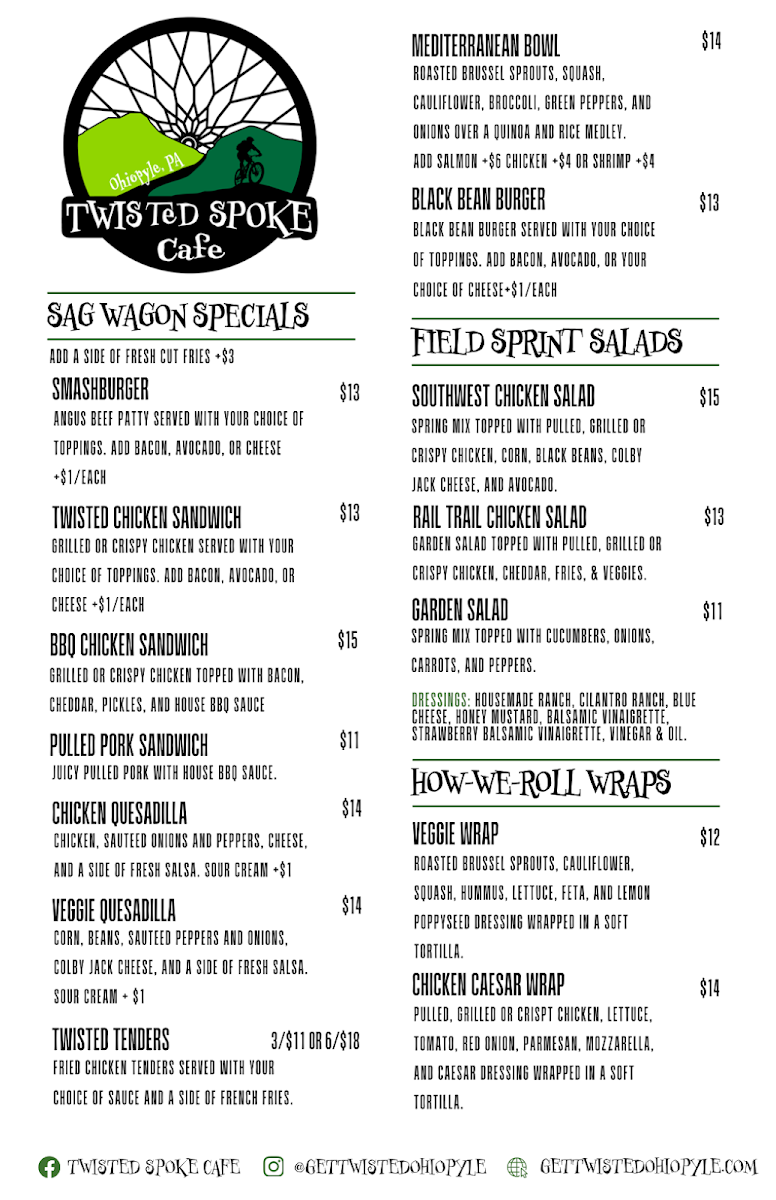 Ohiopyle, PA
TWISTED SPOKE
Cafe

SAG WAGON SPECIALS

ADD A SIDE OF FRESH CUT FRIES +$3

SMASHBURGER $13
ANGUS BEEF PATTY SERVED WITH YOUR CHOICE OF TOPPINGS. ADD BACON, AVOCADO, OR CHEESE +$1/EACH

TWISTED CHICKEN SANDWICH $13
GRILLED OR CRISPY CHICKEN SERVED WITH YOUR CHOICE OF TOPPINGS. ADD BACON, AVOCADO, OR CHEESE +$1/EACH

BBQ CHICKEN SANDWICH $15
GRILLED OR CRISPY CHICKEN TOPPED WITH BACON, CHEDDAR, PICKLES, AND HOUSE BBQ SAUCE

PULLED PORK SANDWICH $11
JUICY PULLED PORK WITH HOUSE BBQ SAUCE.

CHICKEN QUESADILLA $14
CHICKEN, SAUTEED ONIONS AND PEPPERS, CHEESE, AND A SIDE OF FRESH SALSA. SOUR CREAM +$1

VEGGIE QUESADILLA $14
CORN, BEANS, SAUTEED PEPPERS AND ONIONS, COLBY JACK CHEESE, AND A SIDE OF FRESH SALSA. SOUR CREAM + $1

TWISTED TENDERS 3/$11 OR 6/$18
FRIED CHICKEN TENDERS SERVED WITH YOUR CHOICE OF SAUCE AND A SIDE OF FRENCH FRIES.

MEDITERRANEAN BOWL $14
ROASTED BRUSSEL SPROUTS, SQUASH, CAULIFLOWER, BROCCOLI, GREEN PEPPERS, AND ONIONS OVER A QUINOA AND RICE MEDLEY. ADD SALMON +$6 CHICKEN +$4 OR SHRIMP +$4

BLACK BEAN BURGER $13
BLACK BEAN BURGER SERVED WITH YOUR CHOICE OF TOPPINGS. ADD BACON, AVOCADO, OR YOUR CHOICE OF CHEESE+$1/EACH

FIELD SPRINT SALADS

SOUTHWEST CHICKEN SALAD $15
SPRING MIX TOPPED WITH PULLED, GRILLED OR CRISPY CHICKEN, CORN, BLACK BEANS, COLBY JACK CHEESE, AND AVOCADO.

RAIL TRAIL CHICKEN SALAD $13
GARDEN SALAD TOPPED WITH PULLED, GRILLED OR CRISPY CHICKEN, CHEDDAR, FRIES, & VEGGIES.

GARDEN SALAD $11
SPRING MIX TOPPED WITH CUCUMBERS, ONIONS, CARROTS, AND PEPPERS.

DRESSINGS: HOUSEMADE RANCH, CILANTRO RANCH, BLUE CHEESE, HONEY MUSTARD, BALSAMIC VINAIGRETTE, STRAWBERRY BALSAMIC VINAIGRETTE, VINEGAR & OIL.

HOW-WE-ROLL WRAPS

VEGGIE WRAP $12
ROASTED BRUSSEL SPROUTS, CAULIFLOWER, SQUASH, HUMMUS, LETTUCE, FETA, AND LEMON POPPYSEED DRESSING WRAPPED IN A SOFT TORTILLA.

CHICKEN CAESAR WRAP $14
PULLED, GRILLED OR CRISPT CHICKEN, LETTUCE, TOMATO, RED ONION, PARMESAN, MOZZARELLA, AND CAESAR DRESSING WRAPPED IN A SOFT TORTILLA.

TWISTED SPOKE CAFE @GETTWISTEDOHIOPYLE GETTWISTEDOHIOPYLE.COM